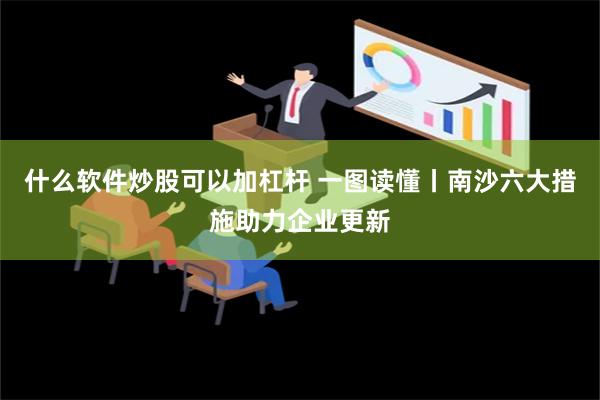 什么软件炒股可以加杠杆 一图读懂丨南沙六大措施助力企业更新